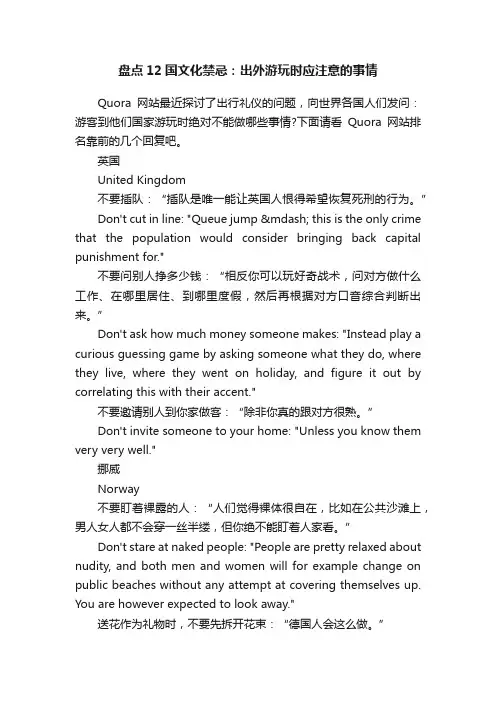 盘点12国文化禁忌：出外游玩时应注意的事情

Quora 网站最近探讨了出行礼仪的问题，向世界各国人们发问：游客到他们国家游玩时绝对不能做哪些事情?下面请看 Quora 网站排名靠前的几个回复吧。

英国

United Kingdom

不要插队：“插队是唯一能让英国人恨得希望恢复死刑的行为。”

Don't cut in line: "Queue jump &mdash; this is the only crime that the population would consider bringing back capital punishment for."

不要问别人挣多少钱：“相反你可以玩好奇战术，问对方做什么工作、在哪里居住、到哪里度假，然后再根据对方口音综合判断出来。”

Don't ask how much money someone makes: "Instead play a curious guessing game by asking someone what they do, where they live, where they went on holiday, and figure it out by correlating this with their accent."

不要邀请别人到你家做客：“除非你真的跟对方很熟。”

Don't invite someone to your home: "Unless you know them very very well."

挪威

Norway

不要盯着裸露的人：“人们觉得裸体很自在，比如在公共沙滩上，男人女人都不会穿一丝半缕，但你绝不能盯着人家看。”

Don't stare at naked people: "People are pretty relaxed about nudity, and both men and women will for example change on public beaches without any attempt at covering themselves up. You are however expected to look away."

送花作为礼物时，不要先拆开花束：“德国人会这么做。”